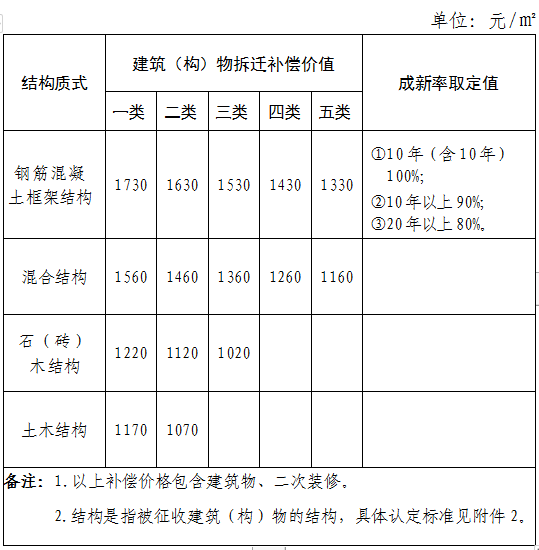 单位：元/㎡

| 结构质式 | 建筑（构）物拆迁补偿价值 | | | | | 成新率取定值 |
|---|---|---|---|---|---|---|
| | 一类 | 二类 | 三类 | 四类 | 五类 | |
| 钢筋混凝土框架结构 | 1730 | 1630 | 1530 | 1430 | 1330 | ①10年（含10年）100%; ②10年以上90%; ③20年以上80%。 |
| 混合结构 | 1560 | 1460 | 1360 | 1260 | 1160 | |
| 石（砖）木结构 | 1220 | 1120 | 1020 | | | |
| 土木结构 | 1170 | 1070 | | | | |

备注：1. 以上补偿价格包含建筑物、二次装修。

2. 结构是指被征收建筑（构）物的结构，具体认定标准见附件2。